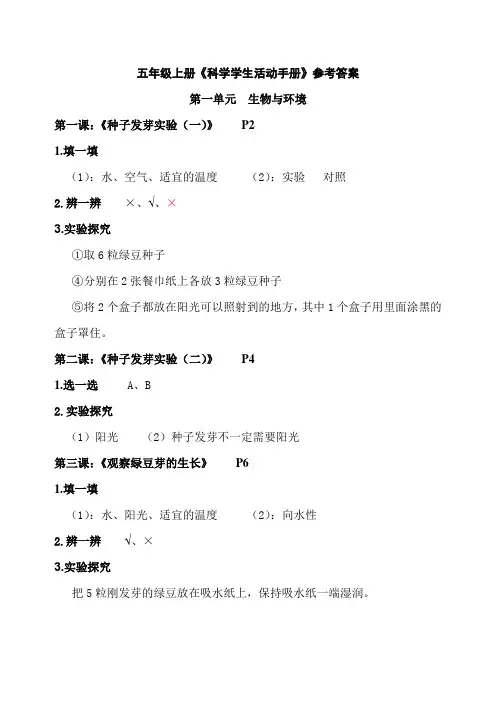 五年级上册《科学学生活动手册》参考答案

第一单元　生物与环境

第一课：《种子发芽实验（一）》　　P2

1.填一填

（1）：水、空气、适宜的温度　　（2）：实验　对照

2.辨一辨　×、√、×

3.实验探究

①取 6 粒绿豆种子

④分别在 2 张餐巾纸上各放 3 粒绿豆种子

⑤将 2 个盒子都放在阳光可以照射到的地方，其中 1 个盒子用里面涂黑的盒子罩住。

第二课：《种子发芽实验（二）》　　P4

1.选一选　A、B

2.实验探究

（1）阳光　（2）种子发芽不一定需要阳光

第三课：《观察绿豆芽的生长》　　P6

1.填一填

（1）：水、阳光、适宜的温度　　（2）：向水性

2.辨一辨　√、×

3.实验探究

把 5 粒刚发芽的绿豆放在吸水纸上，保持吸水纸一端湿润。